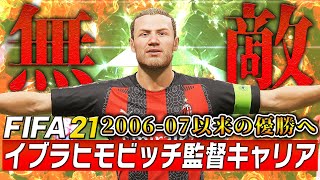 無敵

FIFA 21 2006-07以来の優勝へ

イブラヒモビッチ監督キャリア